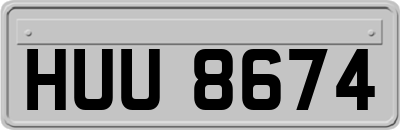 HUU 8674